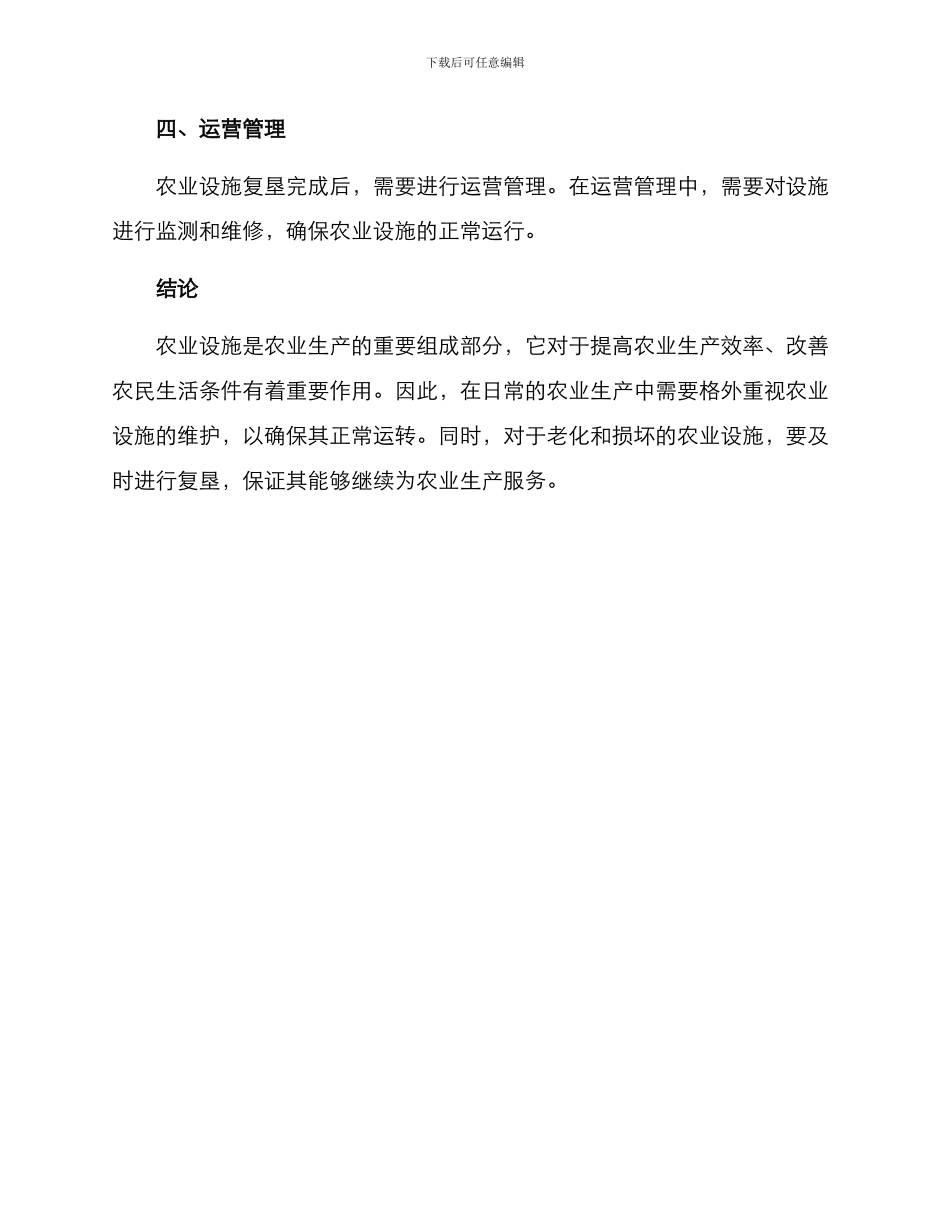 下载后可任意编辑

四、运营管理

农业设施复垦完成后，需要进行运营管理。在运营管理中，需要对设施进行监测和维修，确保农业设施的正常运行。

结论

农业设施是农业生产的重要组成部分，它对于提高农业生产效率、改善农民生活条件有着重要作用。因此，在日常的农业生产中需要格外重视农业设施的维护，以确保其正常运转。同时，对于老化和损坏的农业设施，要及时进行复垦，保证其能够继续为农业生产服务。